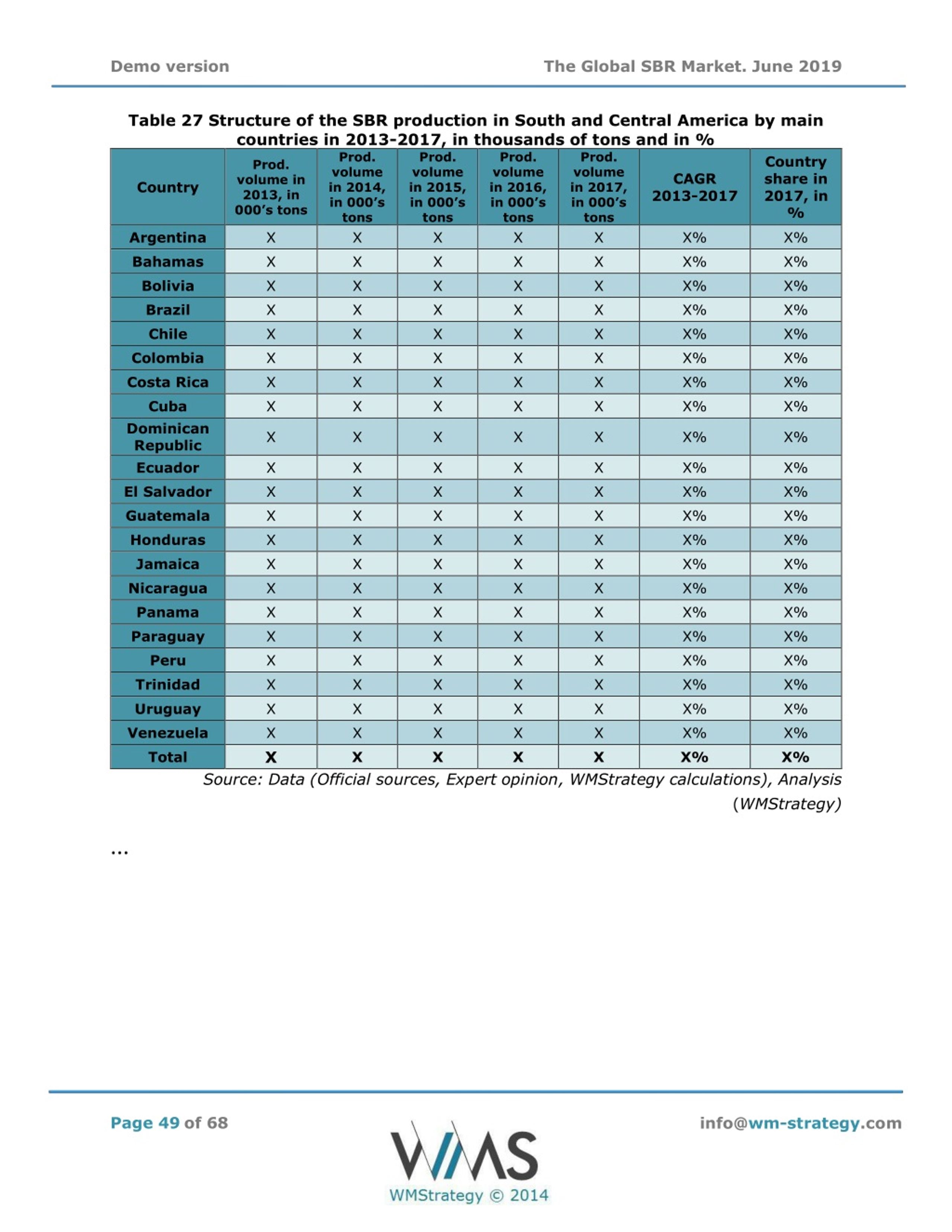 Demo version

The Global SBR Market. June 2019

Table 27 Structure of the SBR production in South and Central America by main countries in 2013-2017, in thousands of tons and in %

| Country | Prod. volume in 2013, in 000's tons | Prod. volume in 2014, in 000's tons | Prod. volume in 2015, in 000's tons | Prod. volume in 2016, in 000's tons | Prod. volume in 2017, in 000's tons | CAGR 2013-2017 | Country share in 2017, in % |
|---|---|---|---|---|---|---|---|
| Argentina | X | X | X | X | X | X% | X% |
| Bahamas | X | X | X | X | X | X% | X% |
| Bolivia | X | X | X | X | X | X% | X% |
| Brazil | X | X | X | X | X | X% | X% |
| Chile | X | X | X | X | X | X% | X% |
| Colombia | X | X | X | X | X | X% | X% |
| Costa Rica | X | X | X | X | X | X% | X% |
| Cuba | X | X | X | X | X | X% | X% |
| Dominican Republic | X | X | X | X | X | X% | X% |
| Ecuador | X | X | X | X | X | X% | X% |
| El Salvador | X | X | X | X | X | X% | X% |
| Guatemala | X | X | X | X | X | X% | X% |
| Honduras | X | X | X | X | X | X% | X% |
| Jamaica | X | X | X | X | X | X% | X% |
| Nicaragua | X | X | X | X | X | X% | X% |
| Panama | X | X | X | X | X | X% | X% |
| Paraguay | X | X | X | X | X | X% | X% |
| Peru | X | X | X | X | X | X% | X% |
| Trinidad | X | X | X | X | X | X% | X% |
| Uruguay | X | X | X | X | X | X% | X% |
| Venezuela | X | X | X | X | X | X% | X% |
| Total | X | X | X | X | X | X% | X% |

Source: Data (Official sources, Expert opinion, WMStrategy calculations), Analysis (WMStrategy)

...

Page 49 of 68

WMS
WMStrategy © 2014

info@wm-strategy.com